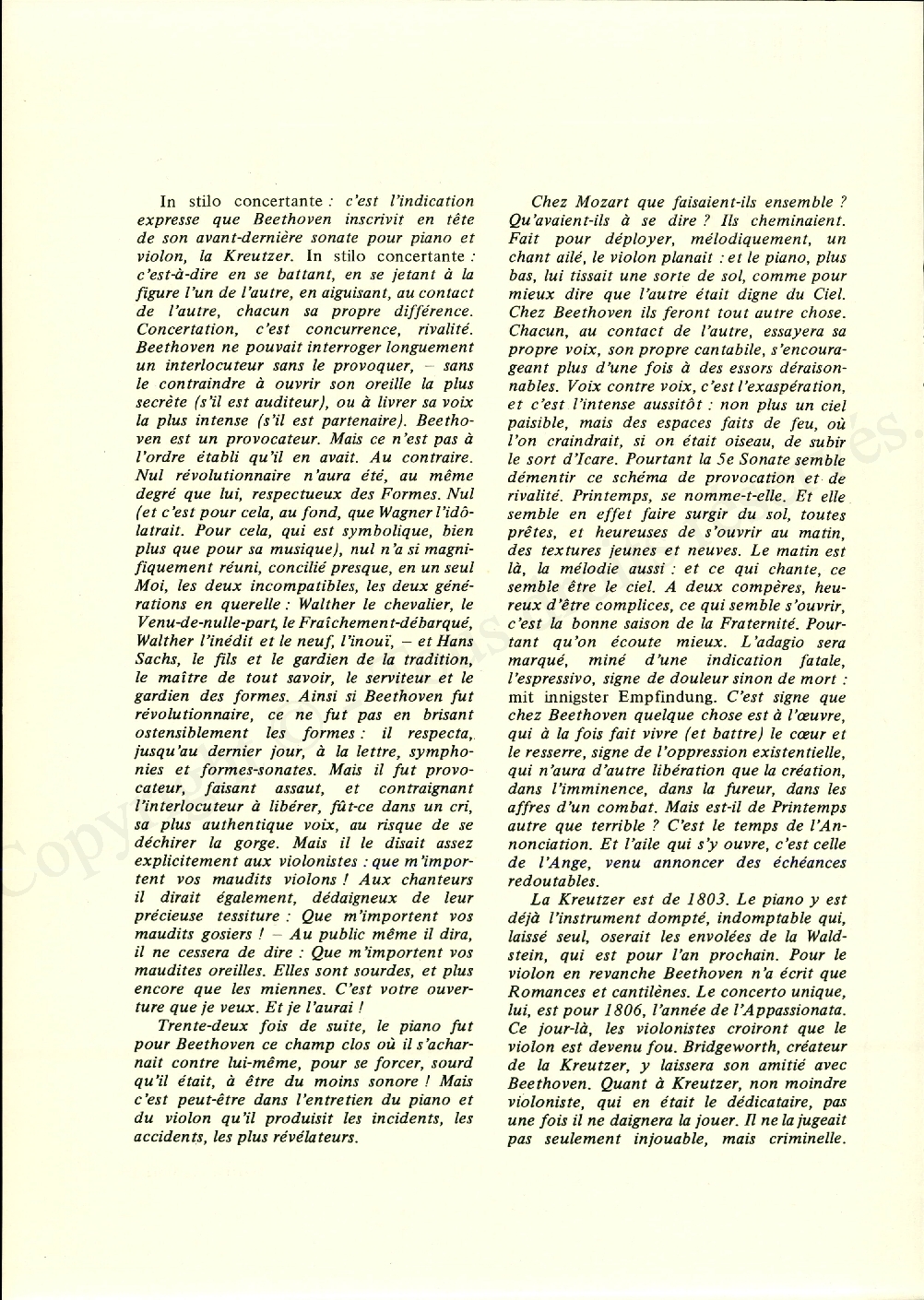 In stilo concertante : c'est l'indication expresse que Beethoven inscrivit en tête de son avant-dernière sonate pour piano et violon, la Kreutzer. In stilo concertante : c'est-à-dire en se battant, en se jetant à la figure l'un de l'autre, en aiguisant, au contact de l'autre, chacun sa propre différence. Concertation, c'est concurrence, rivalité. Beethoven ne pouvait interroger longuement un interlocuteur sans le provoquer, – sans le contraindre à ouvrir son oreille la plus secrète (s'il est auditeur), ou à livrer sa voix la plus intense (s'il est partenaire). Beethoven est un provocateur. Mais ce n'est pas à l'ordre établi qu'il en avait. Au contraire. Nul révolutionnaire n'aura été, au même degré que lui, respectueux des Formes. Nul (et c'est pour cela, au fond, que Wagner l'idôlatrait. Pour cela, qui est symbolique, bien plus que pour sa musique), nul n'a si magnifiquement réuni, concilié presque, en un seul Moi, les deux incompatibles, les deux générations en querelle : Walther le chevalier, le Venu-de-nulle-part, le Fraîchement-débarqué, Walther l'inédit et le neuf, l'inouï, – et Hans Sachs, le fils et le gardien de la tradition, le maître de tout savoir, le serviteur et le gardien des formes. Ainsi si Beethoven fut révolutionnaire, ce ne fut pas en brisant ostensiblement les formes : il respecta, jusqu'au dernier jour, à la lettre, symphonies et formes-sonates. Mais il fut provocateur, faisant assaut, et contraignant l'interlocuteur à libérer, fût-ce dans un cri, sa plus authentique voix, au risque de se déchirer la gorge. Mais il le disait assez explicitement aux violonistes : que m'importent vos maudits violons ! Aux chanteurs il dirait également, dédaigneux de leur précieuse tessiture : Que m'importent vos maudits gosiers ! – Au public même il dira, il ne cessera de dire : Que m'importent vos maudites oreilles. Elles sont sourdes, et plus encore que les miennes. C'est votre ouverture que je veux. Et je l'aurai !

Trente-deux fois de suite, le piano fut pour Beethoven ce champ clos où il s'acharnait contre lui-même, pour se forcer, sourd qu'il était, à être du moins sonore ! Mais c'est peut-être dans l'entretien du piano et du violon qu'il produisit les incidents, les accidents, les plus révélateurs.

Chez Mozart que faisaient-ils ensemble ? Qu'avaient-ils à se dire ? Ils cheminaient. Fait pour déployer, mélodiquement, un chant ailé, le violon planait : et le piano, plus bas, lui tissait une sorte de sol, comme pour mieux dire que l'autre était digne du Ciel. Chez Beethoven ils feront tout autre chose. Chacun, au contact de l'autre, essayera sa propre voix, son propre cantabile, s'encourageant plus d'une fois à des essors déraisonnables. Voix contre voix, c'est l'exaspération, et c'est l'intense aussitôt : non plus un ciel paisible, mais des espaces faits de feu, où l'on craindrait, si on était oiseau, de subir le sort d'Icare. Pourtant la 5e Sonate semble démentir ce schéma de provocation et de rivalité. Printemps, se nomme-t-elle. Et elle semble en effet faire surgir du sol, toutes prêtes, et heureuses de s'ouvrir au matin, des textures jeunes et neuves. Le matin est là, la mélodie aussi : et ce qui chante, ce semble être le ciel. A deux compères, heureux d'être complices, ce qui semble s'ouvrir, c'est la bonne saison de la Fraternité. Pourtant qu'on écoute mieux. L'adagio sera marqué, miné d'une indication fatale, l'espressivo, signe de douleur sinon de mort : mit innigster Empfindung. C'est signe que chez Beethoven quelque chose est à l'œuvre, qui à la fois fait vivre (et battre) le cœur et le resserre, signe de l'oppression existentielle, qui n'aura d'autre libération que la création, dans l'imminence, dans la fureur, dans les affres d'un combat. Mais est-il de Printemps autre que terrible ? C'est le temps de l'Annonciation. Et l'aile qui s'y ouvre, c'est celle de l'Ange, venu annoncer des échéances redoutables.

La Kreutzer est de 1803. Le piano y est déjà l'instrument dompté, indomptable qui, laissé seul, oserait les envolées de la Waldstein, qui est pour l'an prochain. Pour le violon en revanche Beethoven n'a écrit que Romances et cantilènes. Le concerto unique, lui, est pour 1806, l'année de l'Appassionata. Ce jour-là, les violonistes croiront que le violon est devenu fou. Bridgeworth, créateur de la Kreutzer, y laissera son amitié avec Beethoven. Quant à Kreutzer, non moindre violoniste, qui en était le dédicataire, pas une fois il ne daignera la jouer. Il ne la jugeait pas seulement injouable, mais criminelle.